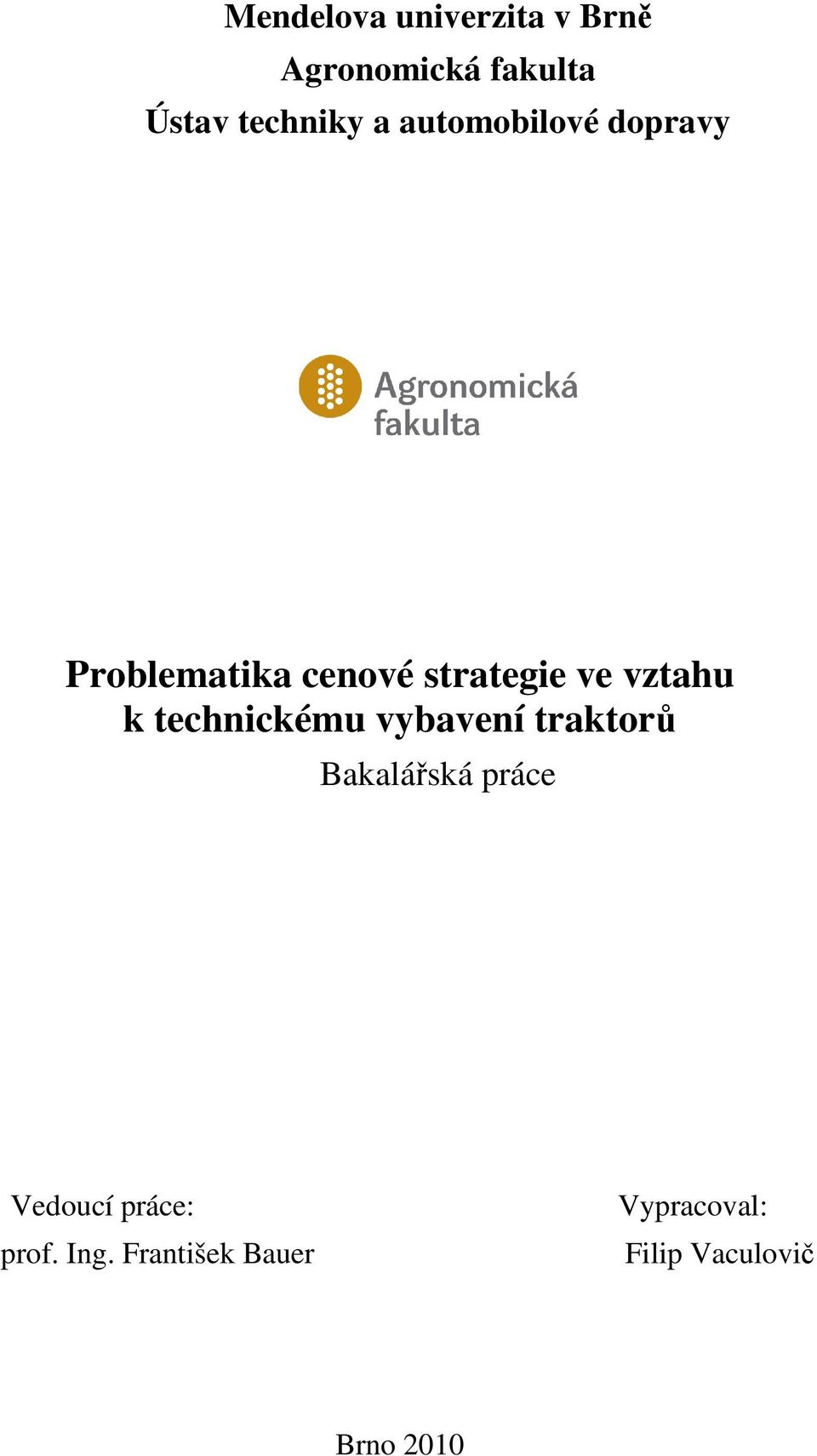 Mendelova univerzita v Brně
Agronomická fakulta
Ústav techniky a automobilové dopravy

Agronomická fakulta

Problematika cenové strategie ve vztahu k technickému vybavení traktorů

Bakalářská práce

Vedoucí práce:
prof. Ing. František Bauer

Vypracoval:
Filip Vaculovič

Brno 2010